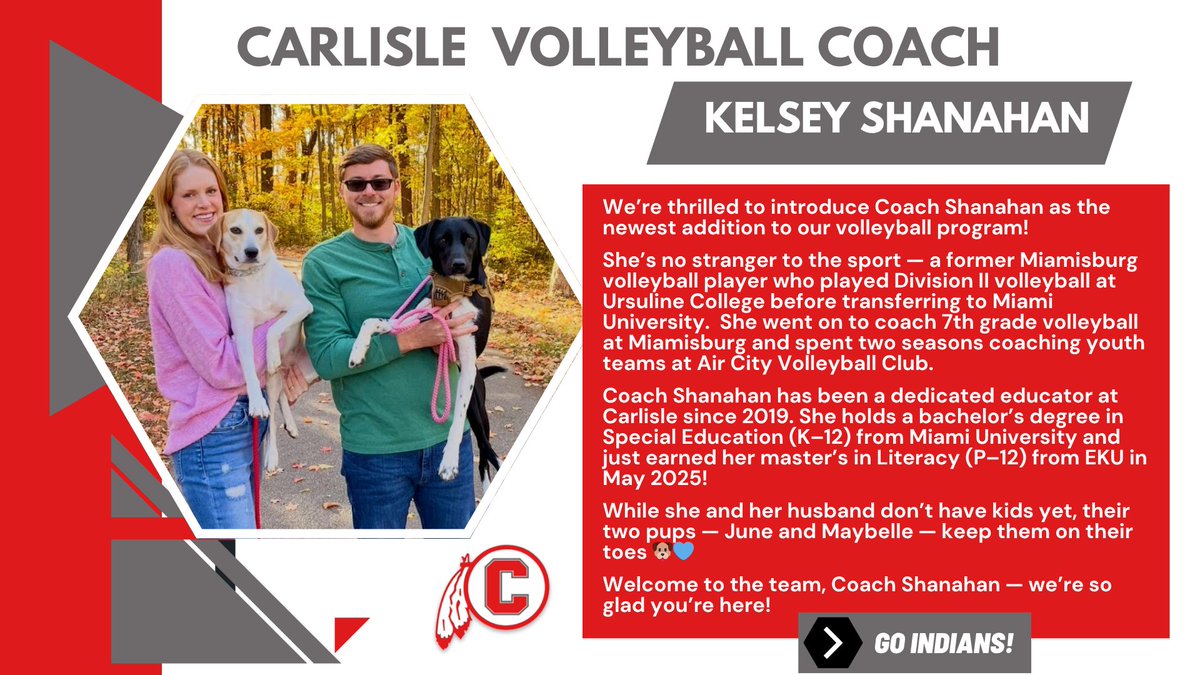 CARLISLE VOLLEYBALL COACH

KELSEY SHANAHAN

We're thrilled to introduce Coach Shanahan as the newest addition to our volleyball program!

She's no stranger to the sport — a former Miamisburg volleyball player who played Division II volleyball at Ursuline College before transferring to Miami University. She went on to coach 7th grade volleyball at Miamisburg and spent two seasons coaching youth teams at Air City Volleyball Club.

Coach Shanahan has been a dedicated educator at Carlisle since 2019. She holds a bachelor's degree in Special Education (K–12) from Miami University and just earned her master's in Literacy (P–12) from EKU in May 2025!

While she and her husband don't have kids yet, their two pups — June and Maybelle — keep them on their toes 🐶💙

Welcome to the team, Coach Shanahan — we're so glad you're here!

C

GO INDIANS!